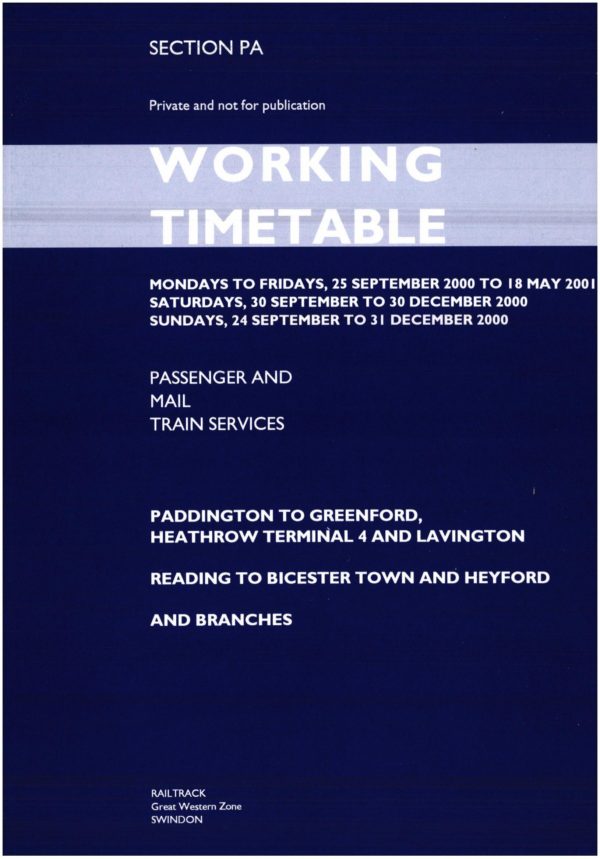 SECTION PA

Private and not for publication

WORKING TIMETABLE

MONDAYS TO FRIDAYS, 25 SEPTEMBER 2000 TO 18 MAY 2001
SATURDAYS, 30 SEPTEMBER TO 30 DECEMBER 2000
SUNDAYS, 24 SEPTEMBER TO 31 DECEMBER 2000

PASSENGER AND
MAIL
TRAIN SERVICES

PADDINGTON TO GREENFORD, HEATHROW TERMINAL 4 AND LAVINGTON

READING TO BICESTER TOWN AND HEYFORD

AND BRANCHES

RAILTRACK
Great Western Zone
SWINDON